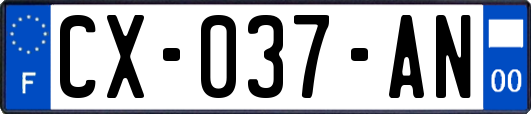 F
CX-037-AN
00